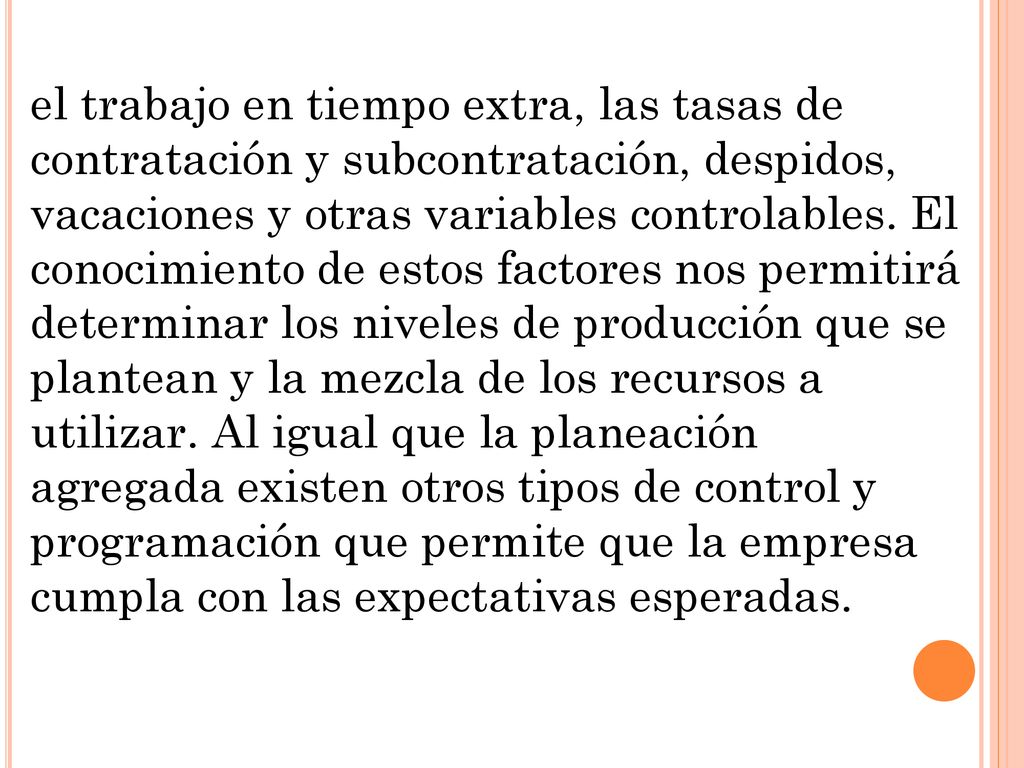 el trabajo en tiempo extra, las tasas de contratación y subcontratación, despidos, vacaciones y otras variables controlables. El conocimiento de estos factores nos permitirá determinar los niveles de producción que se plantean y la mezcla de los recursos a utilizar. Al igual que la planeación agregada existen otros tipos de control y programación que permite que la empresa cumpla con las expectativas esperadas.